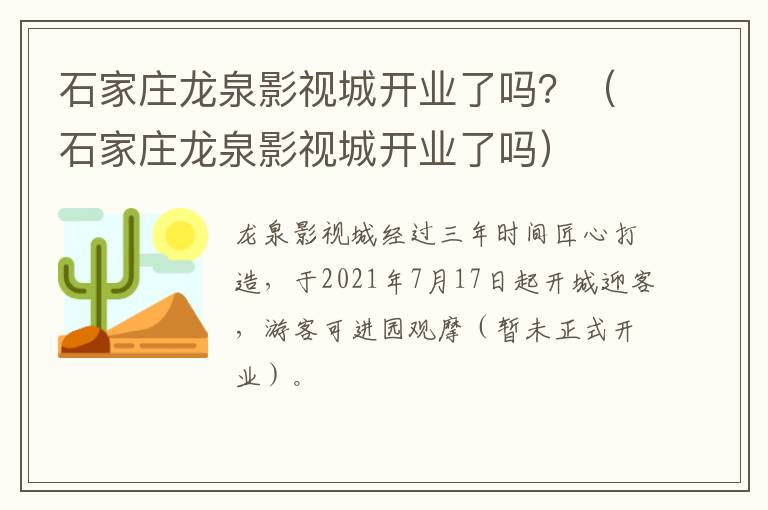 石家庄龙泉影视城开业了吗？（石家庄龙泉影视城开业了吗）

龙泉影视城经过三年时间匠心打造，于2021年7月17日起开城迎客，游客可进园观摩（暂未正式开业）。